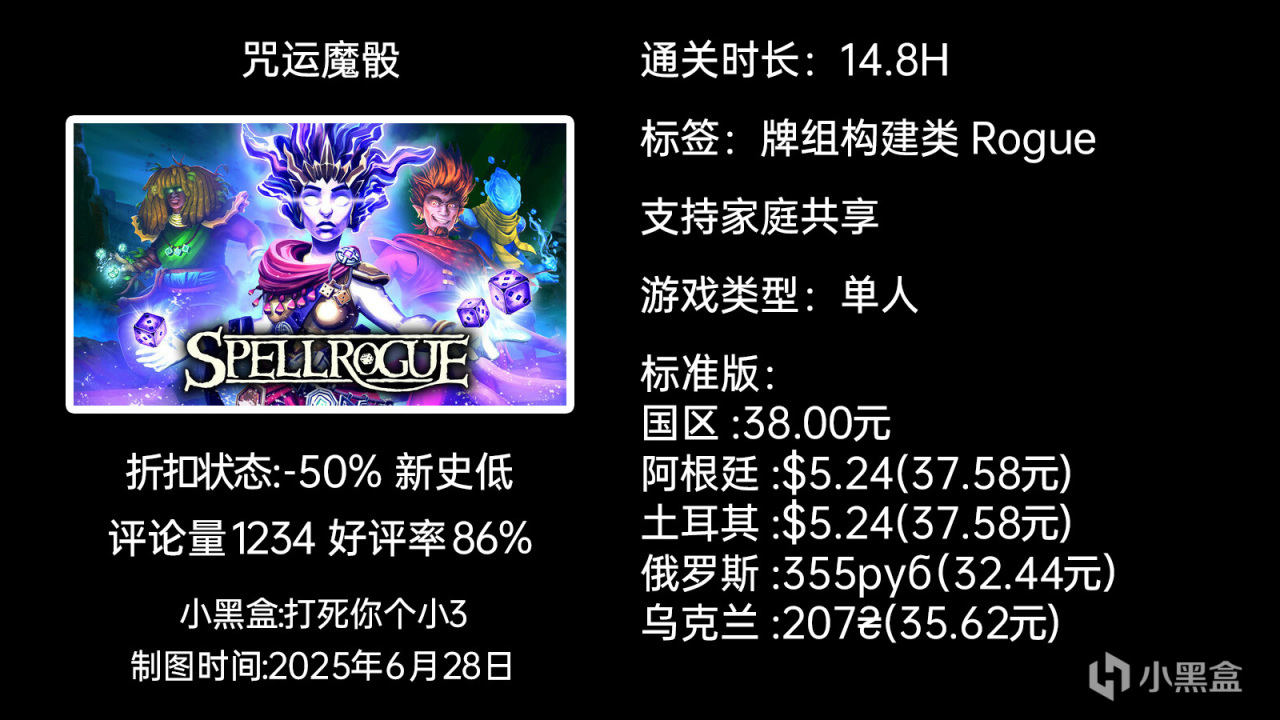 咒运魔骰

SPELLROGUE

折扣状态:-50% 新史低

评论量1234 好评率86%

小黑盒:打死你个小3

制图时间:2025年6月28日

通关时长：14.8H

标签：牌组构建类 Rogue

支持家庭共享

游戏类型：单人

标准版：
国区 :38.00元
阿根廷 :$5.24(37.58元)
土耳其 :$5.24(37.58元)
俄罗斯 :355руб(32.44元)
乌克兰 :207₴(35.62元)

小黑盒